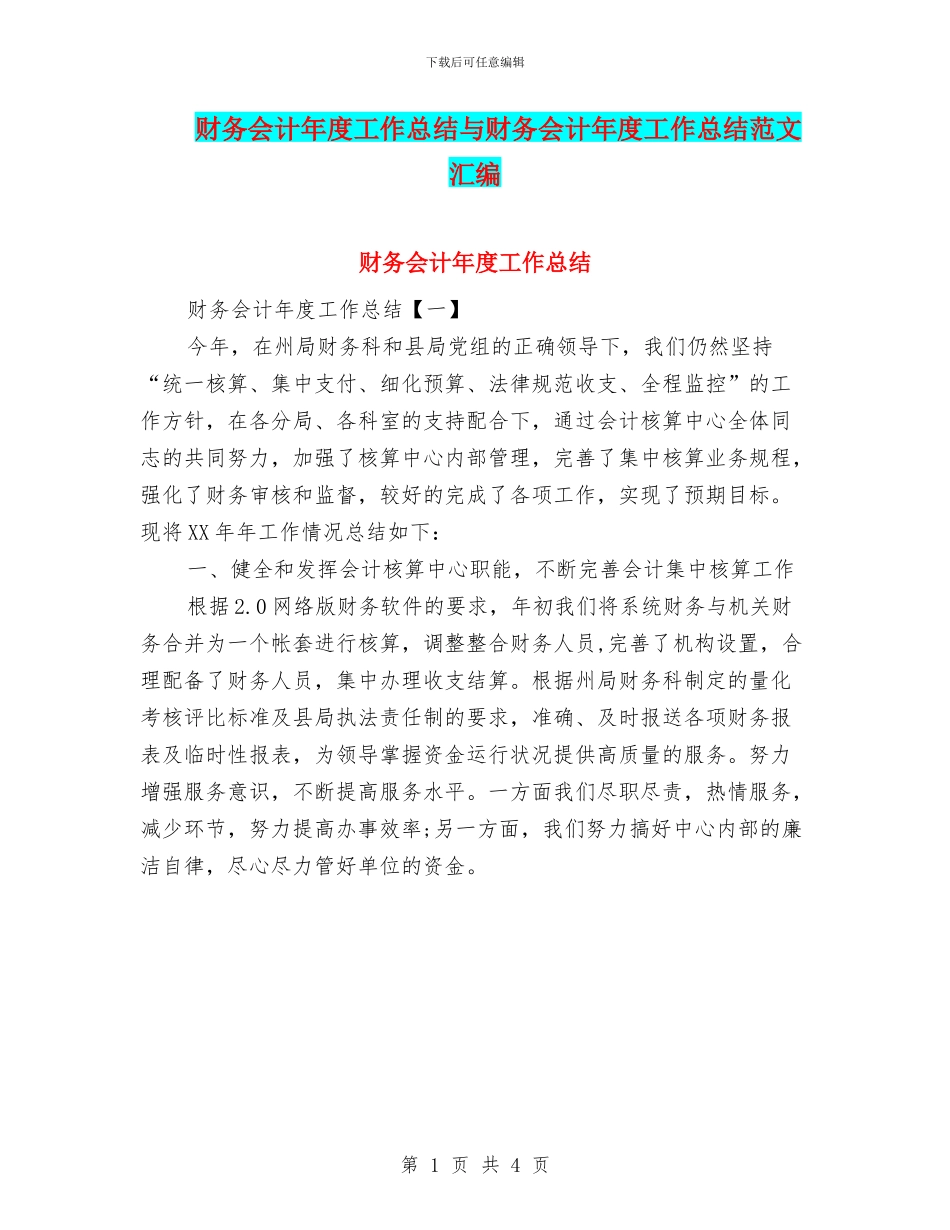 下载后可任意编辑

财务会计年度工作总结与财务会计年度工作总结范文汇编

财务会计年度工作总结

财务会计年度工作总结【一】

今年，在州局财务科和县局党组的正确领导下，我们仍然坚持“统一核算、集中支付、细化预算、法律规范收支、全程监控”的工作方针，在各分局、各科室的支持配合下，通过会计核算中心全体同志的共同努力，加强了核算中心内部管理，完善了集中核算业务规程，强化了财务审核和监督，较好的完成了各项工作，实现了预期目标。现将XX年年工作情况总结如下：

一、健全和发挥会计核算中心职能，不断完善会计集中核算工作

根据2.0网络版财务软件的要求，年初我们将系统财务与机关财务合并为一个帐套进行核算，调整整合财务人员,完善了机构设置，合理配备了财务人员，集中办理收支结算。根据州局财务科制定的量化考核评比标准及县局执法责任制的要求，准确、及时报送各项财务报表及临时性报表，为领导掌握资金运行状况提供高质量的服务。努力增强服务意识，不断提高服务水平。一方面我们尽职尽责，热情服务，减少环节，努力提高办事效率;另一方面，我们努力搞好中心内部的廉洁自律，尽心尽力管好单位的资金。

第 1 页 共 4 页